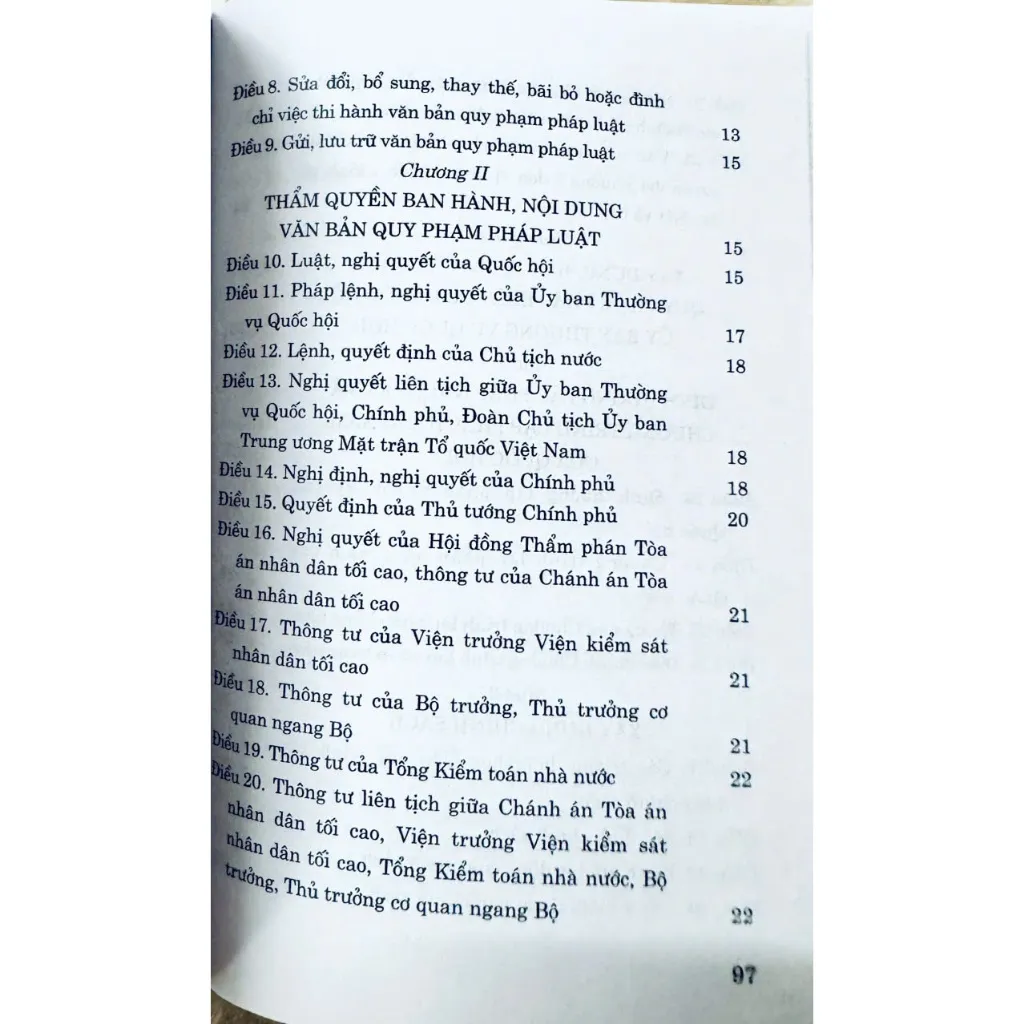 Điều 8. Sửa đổi, bổ sung, thay thế, bãi bỏ hoặc đình chỉ việc thi hành văn bản quy phạm pháp luật 13
Điều 9. Gửi, lưu trữ văn bản quy phạm pháp luật 15

Chương II
THẨM QUYỀN BAN HÀNH, NỘI DUNG VĂN BẢN QUY PHẠM PHÁP LUẬT 15

Điều 10. Luật, nghị quyết của Quốc hội 15
Điều 11. Pháp lệnh, nghị quyết của Ủy ban Thường vụ Quốc hội 17
Điều 12. Lệnh, quyết định của Chủ tịch nước 18
Điều 13. Nghị quyết liên tịch giữa Ủy ban Thường vụ Quốc hội, Chính phủ, Đoàn Chủ tịch Ủy ban Trung ương Mặt trận Tổ quốc Việt Nam 18
Điều 14. Nghị định, nghị quyết của Chính phủ 18
Điều 15. Quyết định của Thủ tướng Chính phủ 20
Điều 16. Nghị quyết của Hội đồng Thẩm phán Tòa án nhân dân tối cao, thông tư của Chánh án Tòa án nhân dân tối cao 21
Điều 17. Thông tư của Viện trưởng Viện kiểm sát nhân dân tối cao 21
Điều 18. Thông tư của Bộ trưởng, Thủ trưởng cơ quan ngang Bộ 21
Điều 19. Thông tư của Tổng Kiểm toán nhà nước 22
Điều 20. Thông tư liên tịch giữa Chánh án Tòa án nhân dân tối cao, Viện trưởng Viện kiểm sát nhân dân tối cao, Tổng Kiểm toán nhà nước, Bộ trưởng, Thủ trưởng cơ quan ngang Bộ 22

97